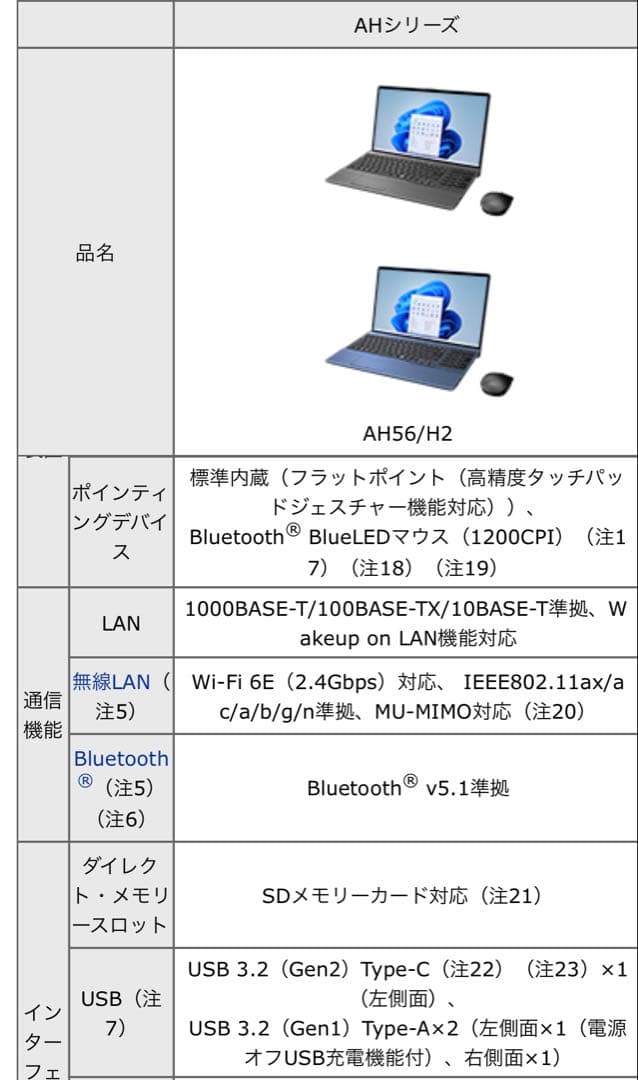 | | | AHシリーズ |
|---|---|---|
| 品名 | | AH56/H2 |
| | ポインティングデバイス | 標準内蔵（フラットポイント（高精度タッチパッドジェスチャー機能対応））、Bluetooth® BlueLEDマウス（1200CPI）（注17）（注18）（注19） |
| 通信機能 | LAN | 1000BASE-T/100BASE-TX/10BASE-T準拠、Wakeup on LAN機能対応 |
| 通信機能 | 無線LAN（注5） | Wi-Fi 6E（2.4Gbps）対応、 IEEE802.11ax/ac/a/b/g/n準拠、MU-MIMO対応（注20） |
| 通信機能 | Bluetooth®（注5）（注6） | Bluetooth® v5.1準拠 |
| インターフェ | ダイレクト・メモリースロット | SDメモリーカード対応（注21） |
| インターフェ | USB（注7） | USB 3.2（Gen2）Type-C（注22）（注23）×1（左側面）、USB 3.2（Gen1）Type-A×2（左側面×1（電源オフUSB充電機能付）、右側面×1） |